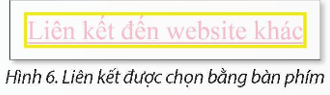 Liên kết đến website khác

Hình 6. Liên kết được chọn bằng bàn phím